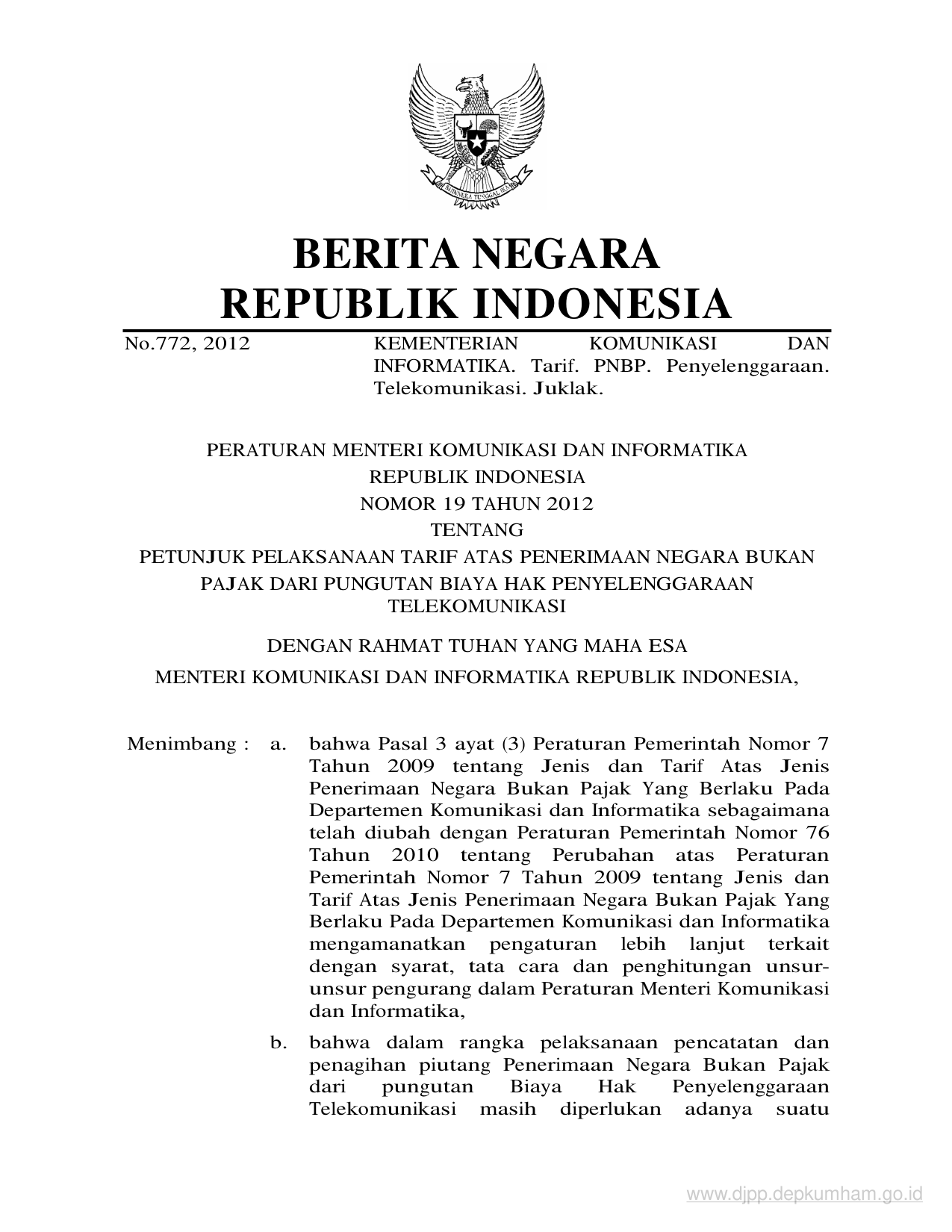 BHINNEKA TUNGGAL IKA

BERITA NEGARA
REPUBLIK INDONESIA

No.772, 2012 KEMENTERIAN KOMUNIKASI DAN INFORMATIKA. Tarif. PNBP. Penyelenggaraan. Telekomunikasi. Juklak.

PERATURAN MENTERI KOMUNIKASI DAN INFORMATIKA
REPUBLIK INDONESIA
NOMOR 19 TAHUN 2012
TENTANG
PETUNJUK PELAKSANAAN TARIF ATAS PENERIMAAN NEGARA BUKAN PAJAK DARI PUNGUTAN BIAYA HAK PENYELENGGARAAN TELEKOMUNIKASI

DENGAN RAHMAT TUHAN YANG MAHA ESA
MENTERI KOMUNIKASI DAN INFORMATIKA REPUBLIK INDONESIA,

Menimbang : a. bahwa Pasal 3 ayat (3) Peraturan Pemerintah Nomor 7 Tahun 2009 tentang Jenis dan Tarif Atas Jenis Penerimaan Negara Bukan Pajak Yang Berlaku Pada Departemen Komunikasi dan Informatika sebagaimana telah diubah dengan Peraturan Pemerintah Nomor 76 Tahun 2010 tentang Perubahan atas Peraturan Pemerintah Nomor 7 Tahun 2009 tentang Jenis dan Tarif Atas Jenis Penerimaan Negara Bukan Pajak Yang Berlaku Pada Departemen Komunikasi dan Informatika mengamanatkan pengaturan lebih lanjut terkait dengan syarat, tata cara dan penghitungan unsur-unsur pengurang dalam Peraturan Menteri Komunikasi dan Informatika,

b. bahwa dalam rangka pelaksanaan pencatatan dan penagihan piutang Penerimaan Negara Bukan Pajak dari pungutan Biaya Hak Penyelenggaraan Telekomunikasi masih diperlukan adanya suatu

www.djpp.depkumham.go.id